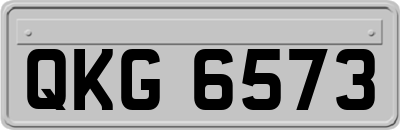 QKG 6573